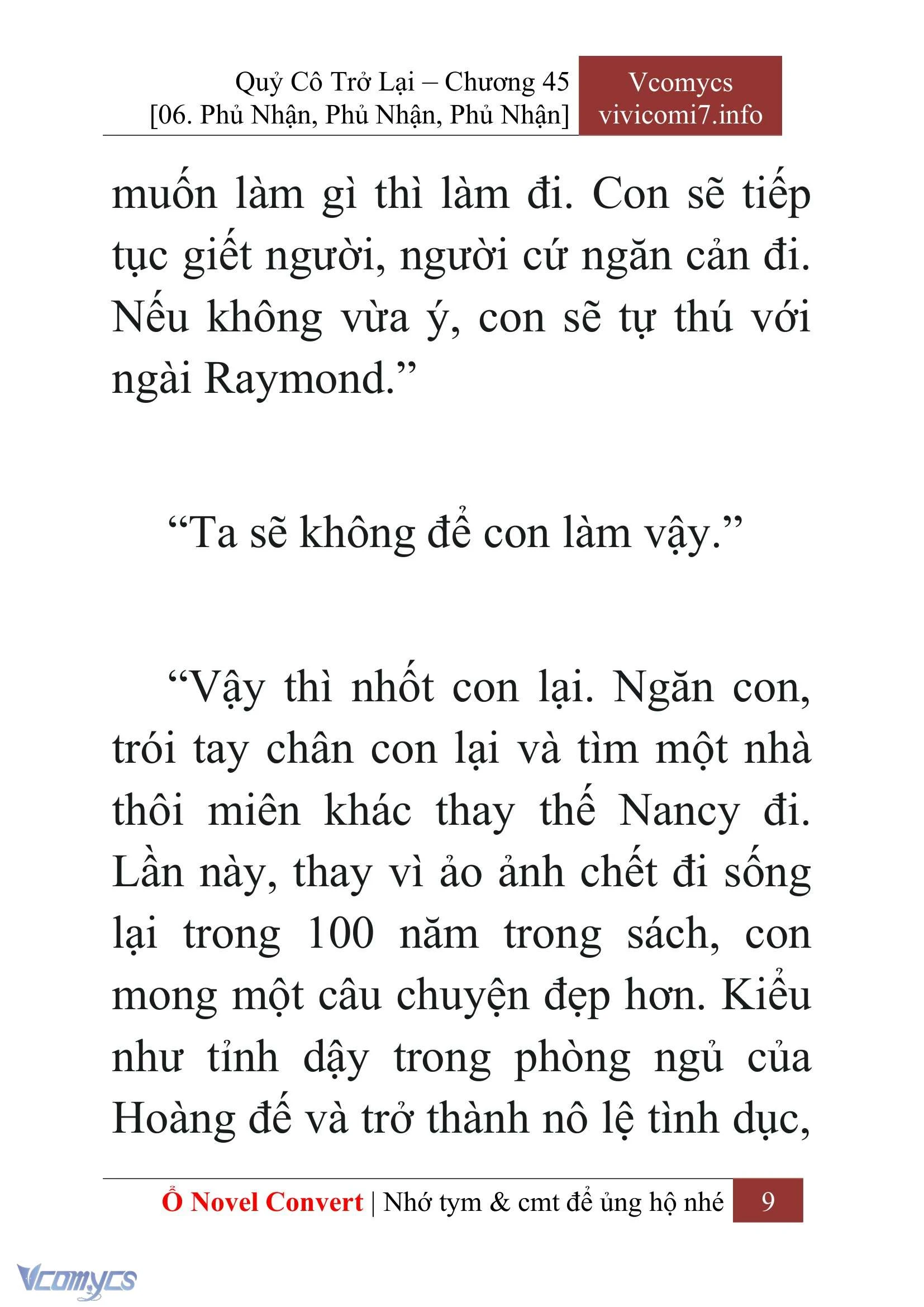 Quỷ Cô Trở Lại – Chương 45
[06. Phủ Nhận, Phủ Nhận, Phủ Nhận]

Vcomycs
vivicomi7.info

muốn làm gì thì làm đi. Con sẽ tiếp tục giết người, người cứ ngăn cản đi. Nếu không vừa ý, con sẽ tự thú với ngài Raymond.”

“Ta sẽ không để con làm vậy.”

“Vậy thì nhốt con lại. Ngăn con, trói tay chân con lại và tìm một nhà thôi miên khác thay thế Nancy đi. Lần này, thay vì ảo ảnh chết đi sống lại trong 100 năm trong sách, con mong một câu chuyện đẹp hơn. Kiểu như tỉnh dậy trong phòng ngủ của Hoàng đế và trở thành nô lệ tình dục,

Ổ Novel Convert | Nhớ tym & cmt để ủng hộ nhé 9

Vcomycs